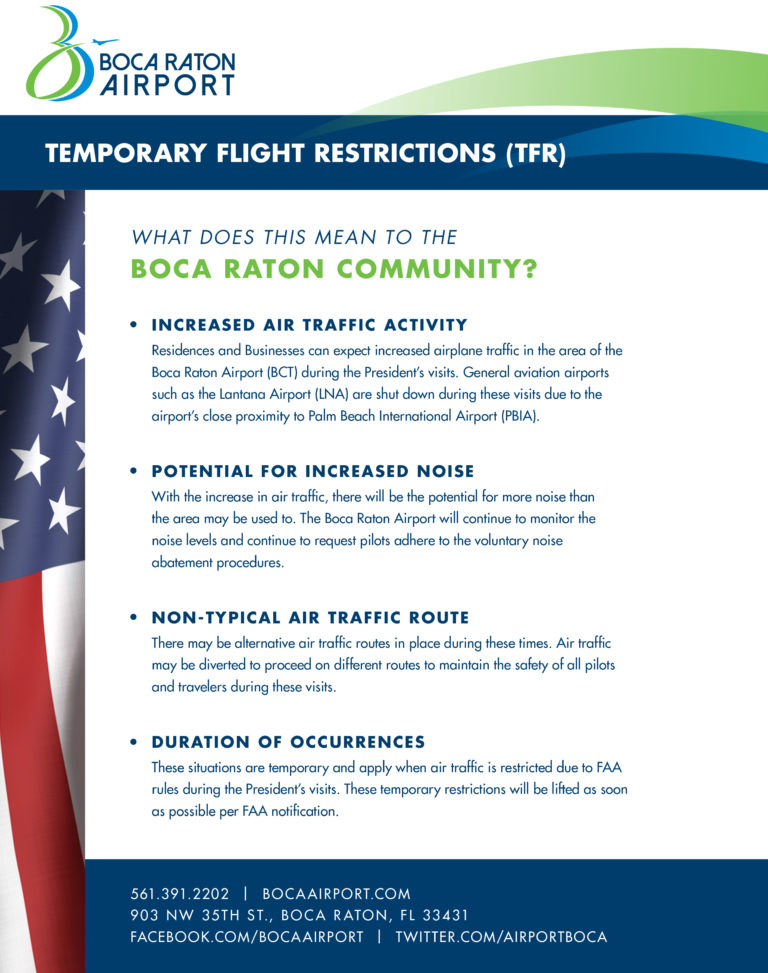 BOCA RATON
AIRPORT

TEMPORARY FLIGHT RESTRICTIONS (TFR)

WHAT DOES THIS MEAN TO THE
BOCA RATON COMMUNITY?

• INCREASED AIR TRAFFIC ACTIVITY
Residences and Businesses can expect increased airplane traffic in the area of the Boca Raton Airport (BCT) during the President's visits. General aviation airports such as the Lantana Airport (LNA) are shut down during these visits due to the airport's close proximity to Palm Beach International Airport (PBIA).

• POTENTIAL FOR INCREASED NOISE
With the increase in air traffic, there will be the potential for more noise than the area may be used to. The Boca Raton Airport will continue to monitor the noise levels and continue to request pilots adhere to the voluntary noise abatement procedures.

• NON-TYPICAL AIR TRAFFIC ROUTE
There may be alternative air traffic routes in place during these times. Air traffic may be diverted to proceed on different routes to maintain the safety of all pilots and travelers during these visits.

• DURATION OF OCCURRENCES
These situations are temporary and apply when air traffic is restricted due to FAA rules during the President's visits. These temporary restrictions will be lifted as soon as possible per FAA notification.

561.391.2202 | BOCAAIRPORT.COM
903 NW 35TH ST., BOCA RATON, FL 33431
FACEBOOK.COM/BOCAAIRPORT | TWITTER.COM/AIRPORTBOCA